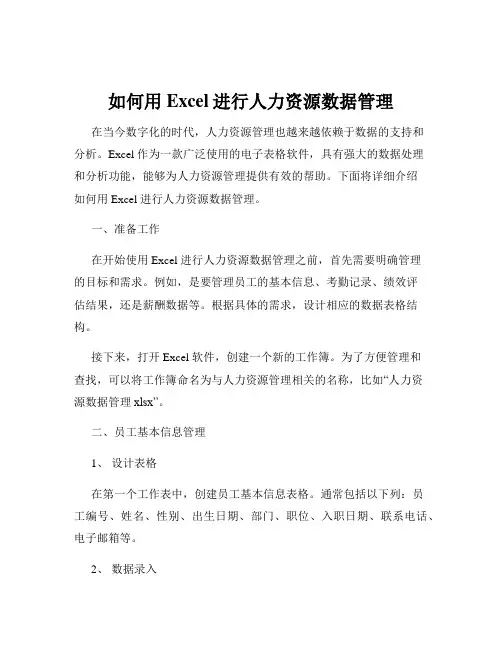 如何用 Excel 进行人力资源数据管理

在当今数字化的时代，人力资源管理也越来越依赖于数据的支持和分析。Excel 作为一款广泛使用的电子表格软件，具有强大的数据处理和分析功能，能够为人力资源管理提供有效的帮助。下面将详细介绍如何用 Excel 进行人力资源数据管理。

一、准备工作

在开始使用 Excel 进行人力资源数据管理之前，首先需要明确管理的目标和需求。例如，是要管理员工的基本信息、考勤记录、绩效评估结果，还是薪酬数据等。根据具体的需求，设计相应的数据表格结构。

接下来，打开 Excel 软件，创建一个新的工作簿。为了方便管理和查找，可以将工作簿命名为与人力资源管理相关的名称，比如“人力资源数据管理 xlsx”。

二、员工基本信息管理

1、 设计表格

在第一个工作表中，创建员工基本信息表格。通常包括以下列：员工编号、姓名、性别、出生日期、部门、职位、入职日期、联系电话、电子邮箱等。

2、 数据录入